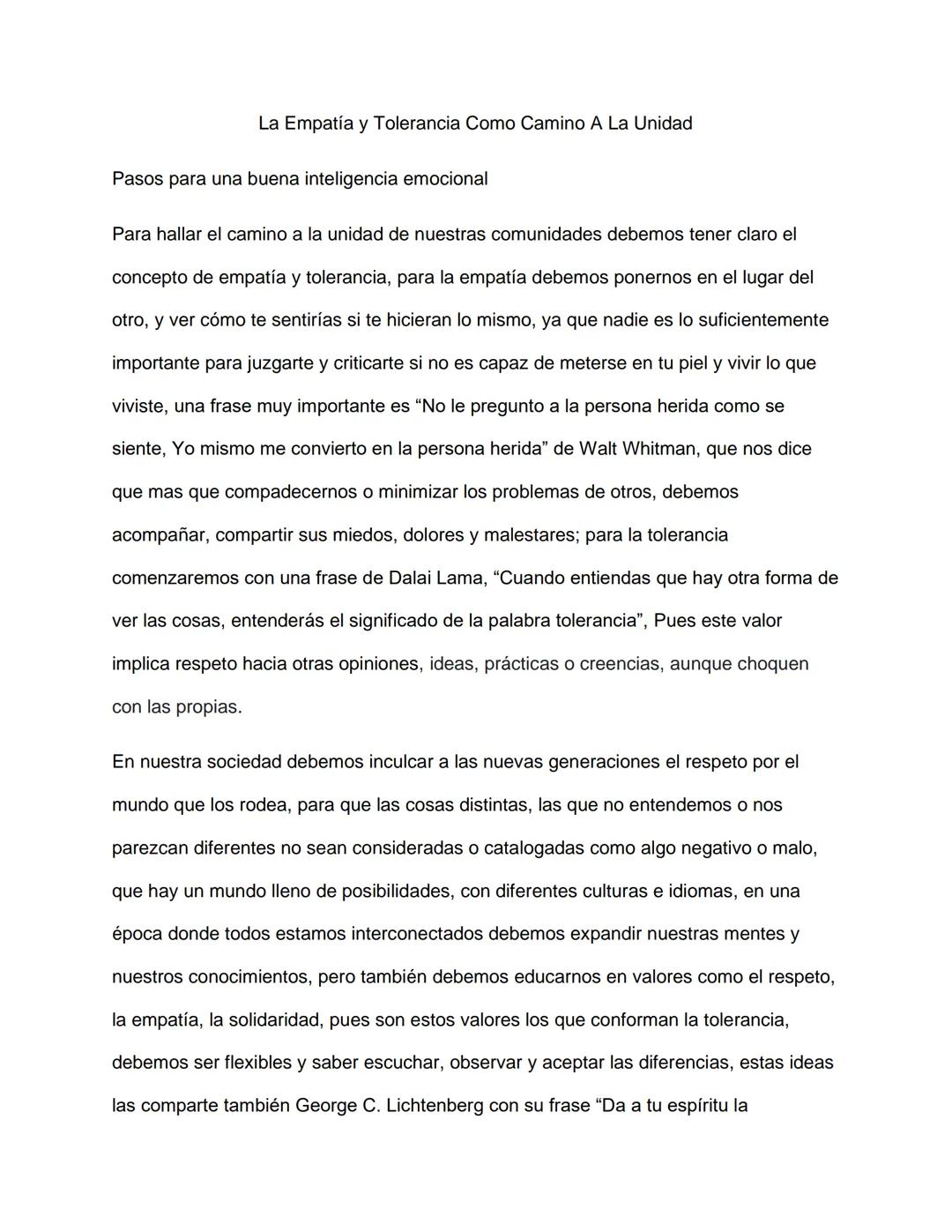 La Empatía y Tolerancia Como Camino A La Unidad

Pasos para una buena inteligencia emocional

Para hallar el camino a la unidad de nuestras comunidades debemos tener claro el concepto de empatía y tolerancia, para la empatía debemos ponernos en el lugar del otro, y ver cómo te sentirías si te hicieran lo mismo, ya que nadie es lo suficientemente importante para juzgarte y criticarte si no es capaz de meterse en tu piel y vivir lo que viviste, una frase muy importante es “No le pregunto a la persona herida como se siente, Yo mismo me convierto en la persona herida” de Walt Whitman, que nos dice que mas que compadecernos o minimizar los problemas de otros, debemos acompañar, compartir sus miedos, dolores y malestares; para la tolerancia comenzaremos con una frase de Dalai Lama, “Cuando entiendas que hay otra forma de ver las cosas, entenderás el significado de la palabra tolerancia”, Pues este valor implica respeto hacia otras opiniones, ideas, prácticas o creencias, aunque choquen con las propias.

En nuestra sociedad debemos inculcar a las nuevas generaciones el respeto por el mundo que los rodea, para que las cosas distintas, las que no entendemos o nos parezcan diferentes no sean consideradas o catalogadas como algo negativo o malo, que hay un mundo lleno de posibilidades, con diferentes culturas e idiomas, en una época donde todos estamos interconectados debemos expandir nuestras mentes y nuestros conocimientos, pero también debemos educarnos en valores como el respeto, la empatía, la solidaridad, pues son estos valores los que conforman la tolerancia, debemos ser flexibles y saber escuchar, observar y aceptar las diferencias, estas ideas las comparte también George C. Lichtenberg con su frase “Da a tu espíritu la